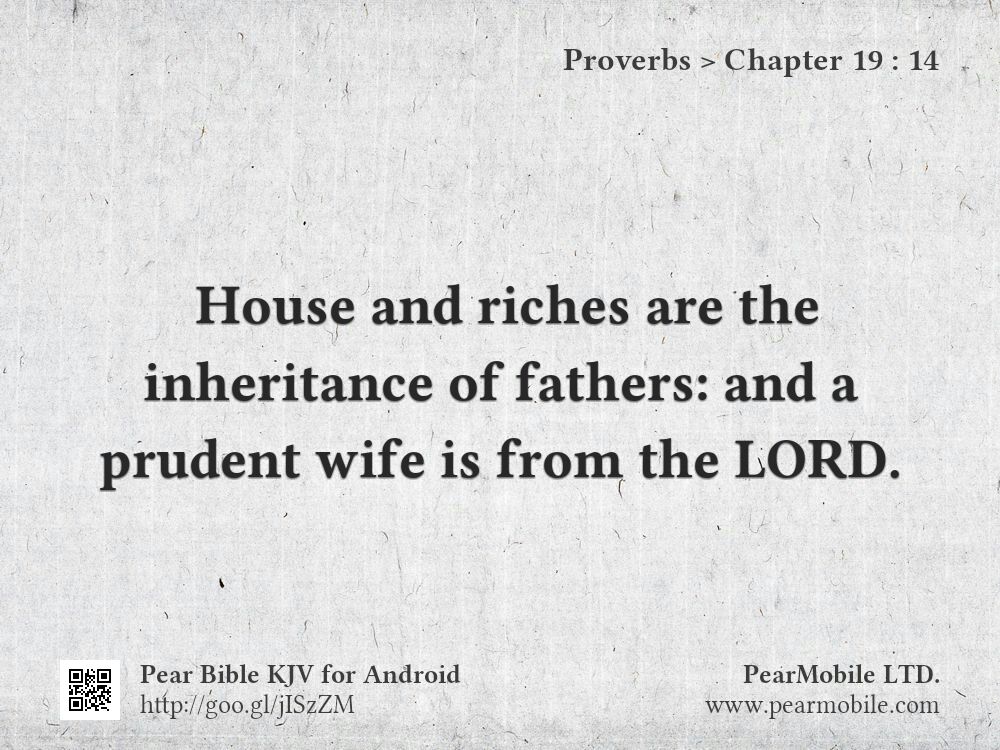 Proverbs > Chapter 19 : 14

House and riches are the inheritance of fathers: and a prudent wife is from the LORD.

Pear Bible KJV for Android
http://goo.gl/jISzZM

PearMobile LTD.
www.pearmobile.com